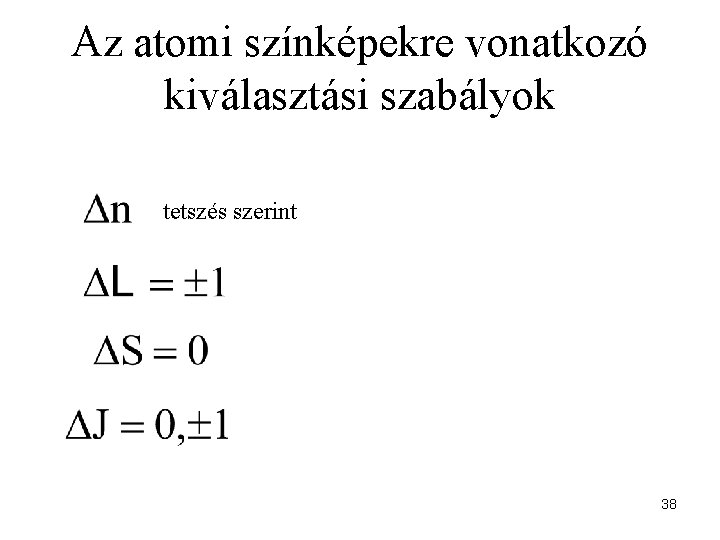 Az atomi színképekre vonatkozó kiválasztási szabályok

$\Delta n$ tetszés szerint

$\Delta L = \pm 1$

$\Delta S = 0$

$\Delta J = 0, \pm 1$

38